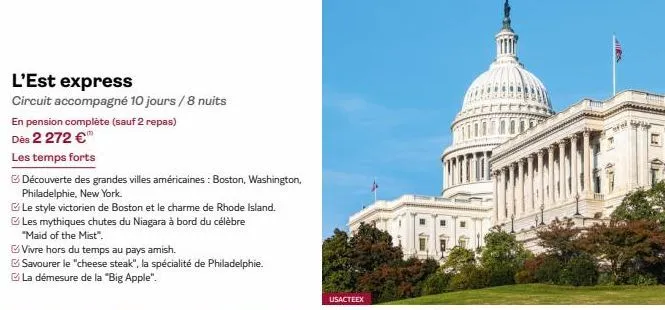 L'Est express

Circuit accompagné 10 jours / 8 nuits

En pension complète (sauf 2 repas)

Dès 2 272 €$^{(1)}$

Les temps forts

☑ Découverte des grandes villes américaines : Boston, Washington, Philadelphie, New York.

☑ Le style victorien de Boston et le charme de Rhode Island.

☑ Les mythiques chutes du Niagara à bord du célèbre "Maid of the Mist".

☑ Vivre hors du temps au pays amish.

☑ Savourer le "cheese steak", la spécialité de Philadelphie.

☑ La démesure de la "Big Apple".

USACTEEX